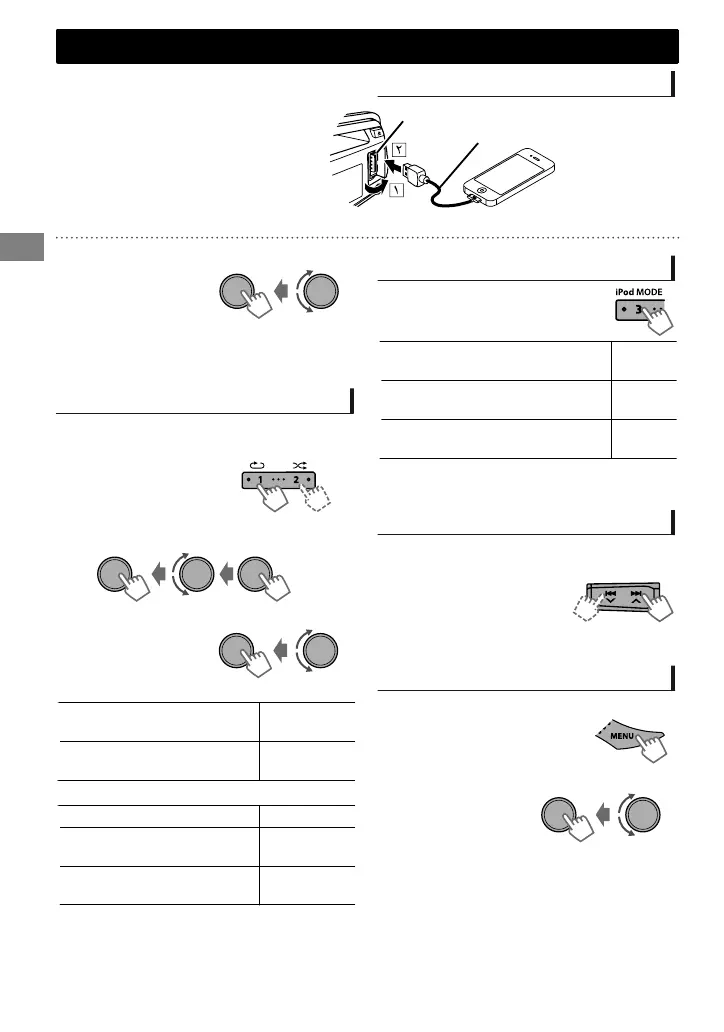 ٢
١

iPod MODE
3

1
2

MENU